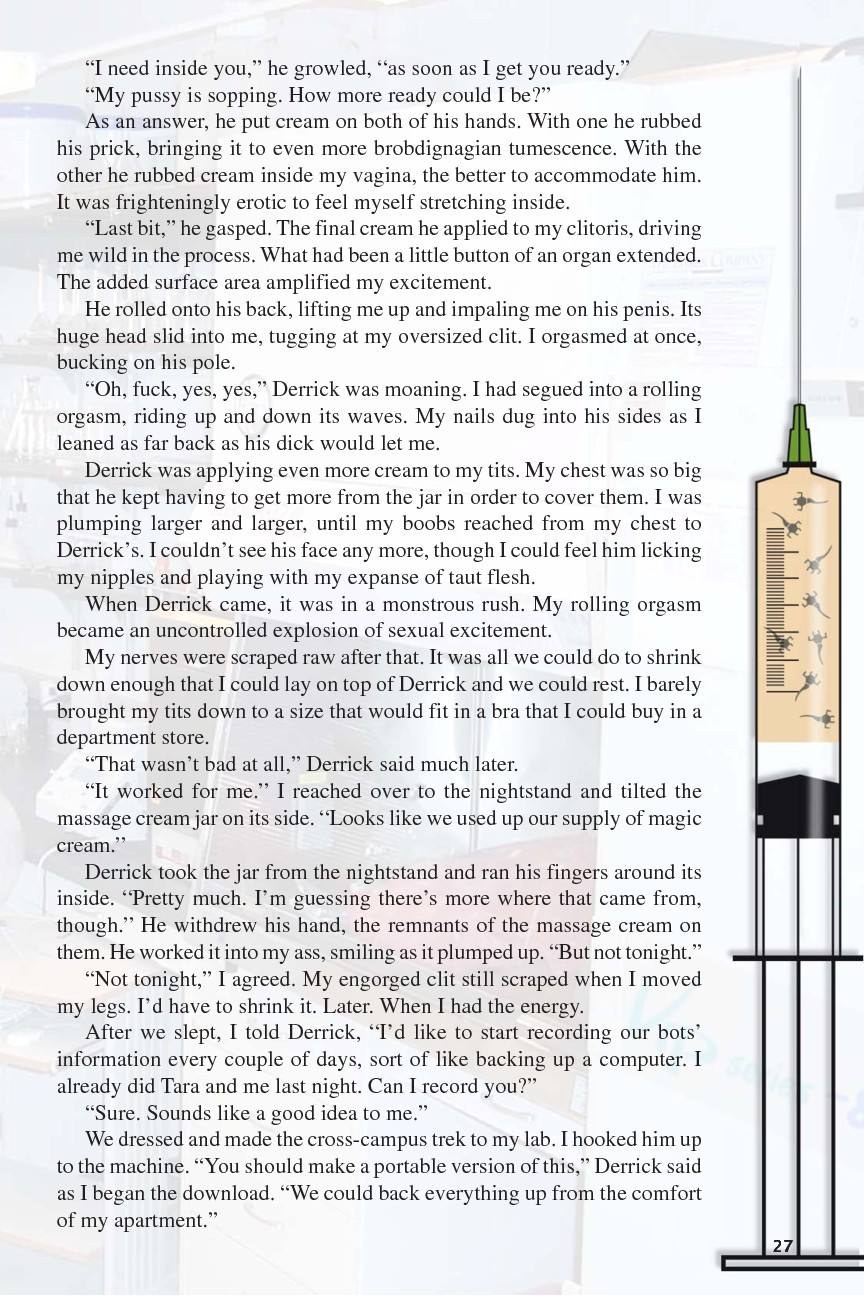 "I need inside you," he growled, "as soon as I get you ready."

"My pussy is sopping. How more ready could I be?"

As an answer, he put cream on both of his hands. With one he rubbed his prick, bringing it to even more brobdignagian tumescence. With the other he rubbed cream inside my vagina, the better to accommodate him. It was frighteningly erotic to feel myself stretching inside.

"Last bit," he gasped. The final cream he applied to my clitoris, driving me wild in the process. What had been a little button of an organ extended. The added surface area amplified my excitement.

He rolled onto his back, lifting me up and impaling me on his penis. Its huge head slid into me, tugging at my oversized clit. I orgasmed at once, bucking on his pole.

"Oh, fuck, yes, yes," Derrick was moaning. I had segued into a rolling orgasm, riding up and down its waves. My nails dug into his sides as I leaned as far back as his dick would let me.

Derrick was applying even more cream to my tits. My chest was so big that he kept having to get more from the jar in order to cover them. I was plumping larger and larger, until my boobs reached from my chest to Derrick's. I couldn't see his face any more, though I could feel him licking my nipples and playing with my expanse of taut flesh.

When Derrick came, it was in a monstrous rush. My rolling orgasm became an uncontrolled explosion of sexual excitement.

My nerves were scraped raw after that. It was all we could do to shrink down enough that I could lay on top of Derrick and we could rest. I barely brought my tits down to a size that would fit in a bra that I could buy in a department store.

"That wasn't bad at all," Derrick said much later.

"It worked for me." I reached over to the nightstand and tilted the massage cream jar on its side. "Looks like we used up our supply of magic cream."

Derrick took the jar from the nightstand and ran his fingers around its inside. "Pretty much. I'm guessing there's more where that came from, though." He withdrew his hand, the remnants of the massage cream on them. He worked it into my ass, smiling as it plumped up. "But not tonight."

"Not tonight," I agreed. My engorged clit still scraped when I moved my legs. I'd have to shrink it. Later. When I had the energy.

After we slept, I told Derrick, "I'd like to start recording our bots' information every couple of days, sort of like backing up a computer. I already did Tara and me last night. Can I record you?"

"Sure. Sounds like a good idea to me."

We dressed and made the cross-campus trek to my lab. I hooked him up to the machine. "You should make a portable version of this," Derrick said as I began the download. "We could back everything up from the comfort of my apartment."

27